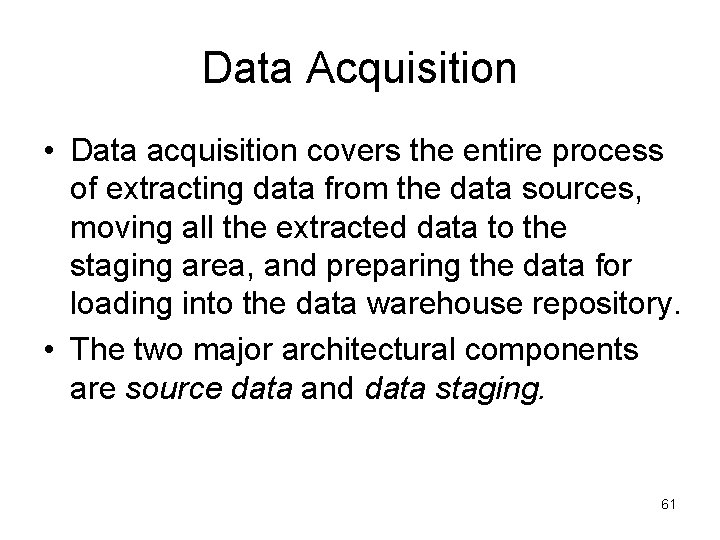 Data Acquisition

• Data acquisition covers the entire process of extracting data from the data sources, moving all the extracted data to the staging area, and preparing the data for loading into the data warehouse repository.
• The two major architectural components are source data and data staging.

61